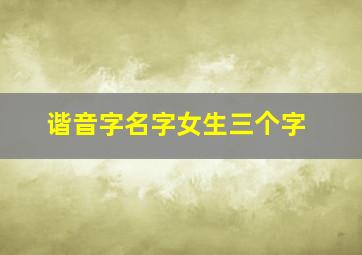 谐音字名字女生三个字